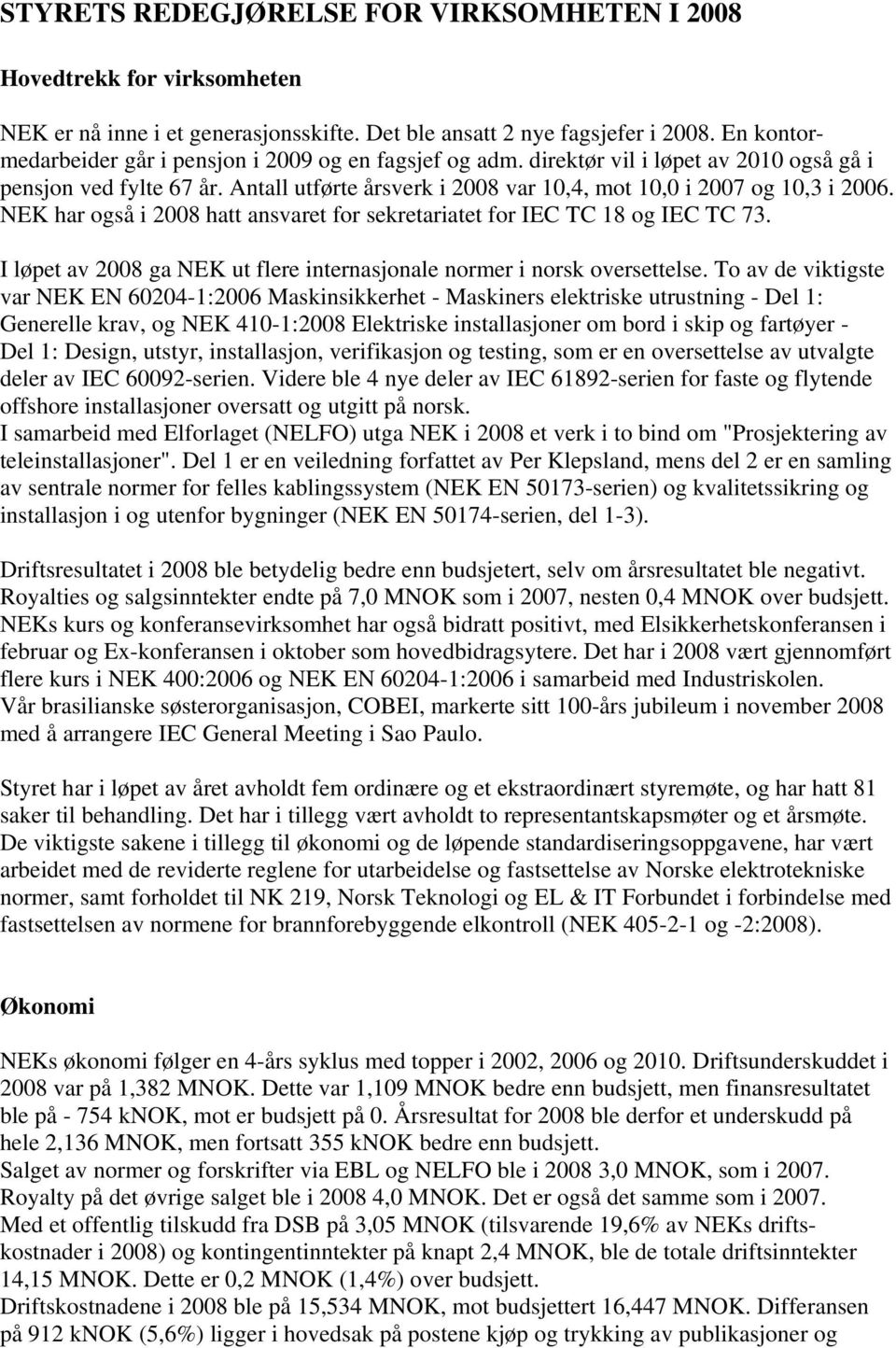 STYRETS REDEGJØRELSE FOR VIRKSOMHETEN I 2008

Hovedtrekk for virksomheten

NEK er nå inne i et generasjonsskifte. Det ble ansatt 2 nye fagsjefer i 2008. En kontormedarbeider går i pensjon i 2009 og en fagsjef og adm. direktør vil i løpet av 2010 også gå i pensjon ved fylte 67 år. Antall utførte årsverk i 2008 var 10,4, mot 10,0 i 2007 og 10,3 i 2006. NEK har også i 2008 hatt ansvaret for sekretariatet for IEC TC 18 og IEC TC 73.

I løpet av 2008 ga NEK ut flere internasjonale normer i norsk oversettelse. To av de viktigste var NEK EN 60204-1:2006 Maskinsikkerhet - Maskiners elektriske utrustning - Del 1: Generelle krav, og NEK 410-1:2008 Elektriske installasjoner om bord i skip og fartøyer - Del 1: Design, utstyr, installasjon, verifikasjon og testing, som er en oversettelse av utvalgte deler av IEC 60092-serien. Videre ble 4 nye deler av IEC 61892-serien for faste og flytende offshore installasjoner oversatt og utgitt på norsk.
I samarbeid med Elforlaget (NELFO) utga NEK i 2008 et verk i to bind om "Prosjektering av teleinstallasjoner". Del 1 er en veiledning forfattet av Per Klepsland, mens del 2 er en samling av sentrale normer for felles kablingssystem (NEK EN 50173-serien) og kvalitetssikring og installasjon i og utenfor bygninger (NEK EN 50174-serien, del 1-3).

Driftsresultatet i 2008 ble betydelig bedre enn budsjetert, selv om årsresultatet ble negativt. Royalties og salgsinntekter endte på 7,0 MNOK som i 2007, nesten 0,4 MNOK over budsjett. NEKs kurs og konferansevirksomhet har også bidratt positivt, med Elsikkerhetskonferansen i februar og Ex-konferansen i oktober som hovedbidragsytere. Det har i 2008 vært gjennomført flere kurs i NEK 400:2006 og NEK EN 60204-1:2006 i samarbeid med Industriskolen.
Vår brasilianske søsterorganisasjon, COBEI, markerte sitt 100-års jubileum i november 2008 med å arrangere IEC General Meeting i Sao Paulo.

Styret har i løpet av året avholdt fem ordinære og et ekstraordinært styremøte, og har hatt 81 saker til behandling. Det har i tillegg vært avholdt to representantskapsmøter og et årsmøte. De viktigste sakene i tillegg til økonomi og de løpende standardiseringsoppgavene, har vært arbeidet med de reviderte reglene for utarbeidelse og fastsettelse av Norske elektrotekniske normer, samt forholdet til NK 219, Norsk Teknologi og EL & IT Forbundet i forbindelse med fastsettelsen av normene for brannforebyggende elkontroll (NEK 405-2-1 og -2:2008).

Økonomi

NEKs økonomi følger en 4-års syklus med topper i 2002, 2006 og 2010. Driftsunderskuddet i 2008 var på 1,382 MNOK. Dette var 1,109 MNOK bedre enn budsjett, men finansresultatet ble på - 754 kNOK, mot er budsjett på 0. Årsresultat for 2008 ble derfor et underskudd på hele 2,136 MNOK, men fortsatt 355 kNOK bedre enn budsjett.
Salget av normer og forskrifter via EBL og NELFO ble i 2008 3,0 MNOK, som i 2007. Royalty på det øvrige salget ble i 2008 4,0 MNOK. Det er også det samme som i 2007.
Med et offentlig tilskudd fra DSB på 3,05 MNOK (tilsvarende 19,6% av NEKs driftskostnader i 2008) og kontingentinntekter på knapt 2,4 MNOK, ble de totale driftsinntekter 14,15 MNOK. Dette er 0,2 MNOK (1,4%) over budsjett.
Driftskostnadene i 2008 ble på 15,534 MNOK, mot budsjettert 16,447 MNOK. Differansen på 912 kNOK (5,6%) ligger i hovedsak på postene kjøp og trykking av publikasjoner og